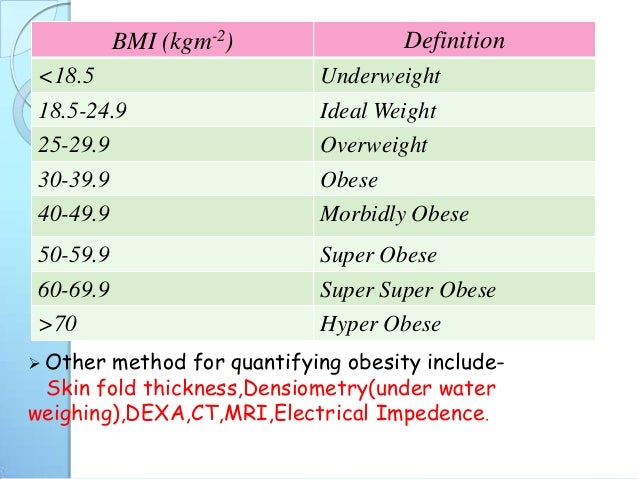 | BMI ($kgm^{-2}$) | Definition |
|---|---|
| <18.5 | Underweight |
| 18.5-24.9 | Ideal Weight |
| 25-29.9 | Overweight |
| 30-39.9 | Obese |
| 40-49.9 | Morbidly Obese |
| 50-59.9 | Super Obese |
| 60-69.9 | Super Super Obese |
| >70 | Hyper Obese |

➢ Other method for quantifying obesity include- Skin fold thickness,Densiometry(under water weighing),DEXA,CT,MRI,Electrical Impedence.